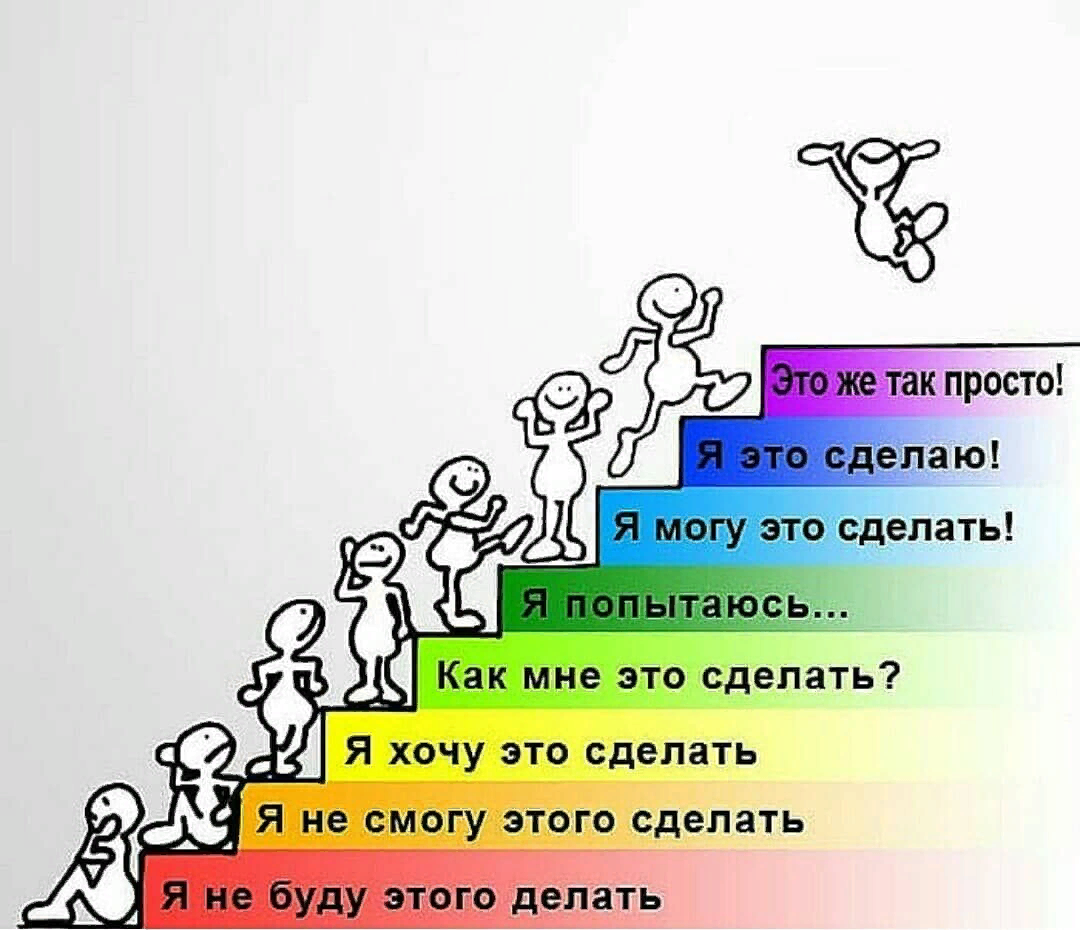 Это же так просто!

Я это сделаю!

Я могу это сделать!

Я попытаюсь...

Как мне это сделать?

Я хочу это сделать

Я не смогу этого сделать

Я не буду этого делать